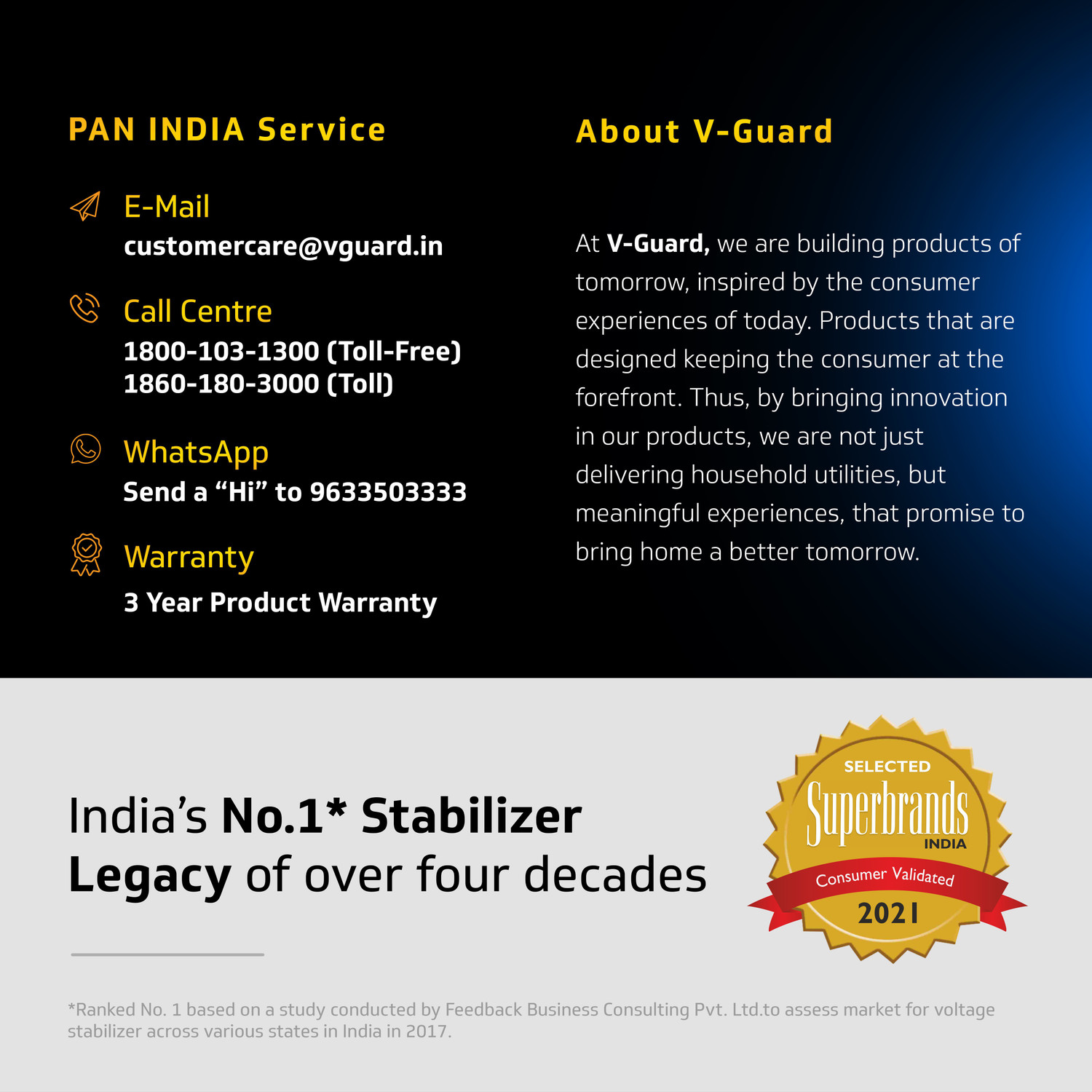 PAN INDIA Service

E-Mail
customercare@vguard.in

Call Centre
1800-103-1300 (Toll-Free)
1860-180-3000 (Toll)

WhatsApp
Send a "Hi" to 9633503333

Warranty
3 Year Product Warranty

About V-Guard

At V-Guard, we are building products of tomorrow, inspired by the consumer experiences of today. Products that are designed keeping the consumer at the forefront. Thus, by bringing innovation in our products, we are not just delivering household utilities, but meaningful experiences, that promise to bring home a better tomorrow.

India's No.1* Stabilizer
Legacy of over four decades

SELECTED
Superbrands
INDIA
Consumer Validated
2021

*Ranked No. 1 based on a study conducted by Feedback Business Consulting Pvt. Ltd.to assess market for voltage stabilizer across various states in India in 2017.